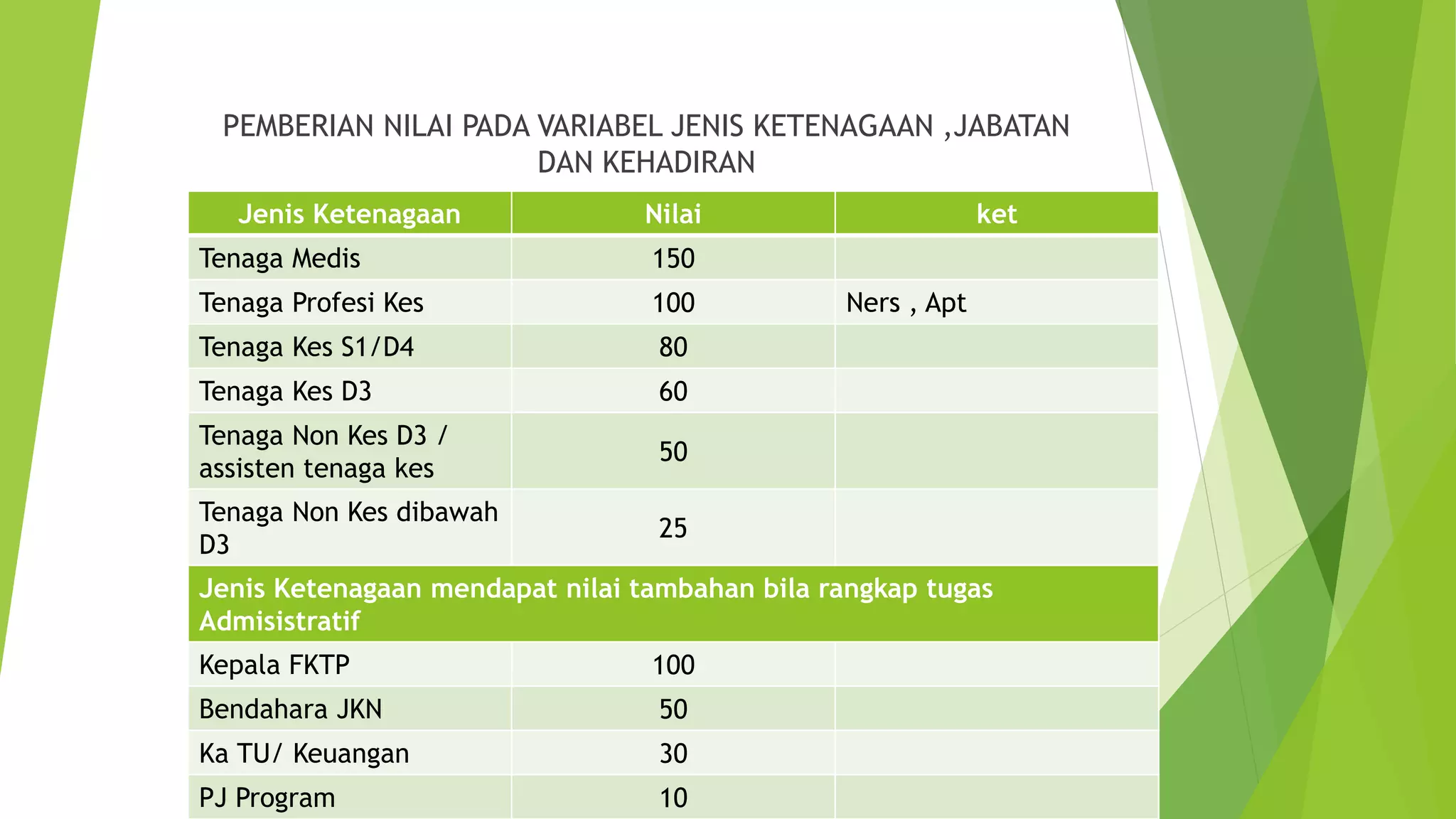 PEMBERIAN NILAI PADA VARIABEL JENIS KETENAGAAN ,JABATAN DAN KEHADIRAN

| Jenis Ketenagaan | Nilai | ket |
|---|---|---|
| Tenaga Medis | 150 | |
| Tenaga Profesi Kes | 100 | Ners , Apt |
| Tenaga Kes S1/D4 | 80 | |
| Tenaga Kes D3 | 60 | |
| Tenaga Non Kes D3 / assisten tenaga kes | 50 | |
| Tenaga Non Kes dibawah D3 | 25 | |
| Jenis Ketenagaan mendapat nilai tambahan bila rangkap tugas Admisistratif | | |
| Kepala FKTP | 100 | |
| Bendahara JKN | 50 | |
| Ka TU/ Keuangan | 30 | |
| PJ Program | 10 | |